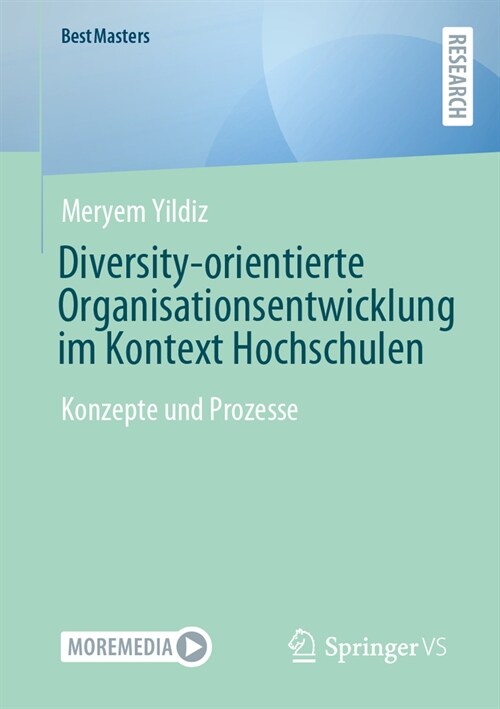 BestMasters

RESEARCH

Meryem Yildiz

Diversity-orientierte Organisationsentwicklung im Kontext Hochschulen

Konzepte und Prozesse

MOREMEDIA

Springer VS